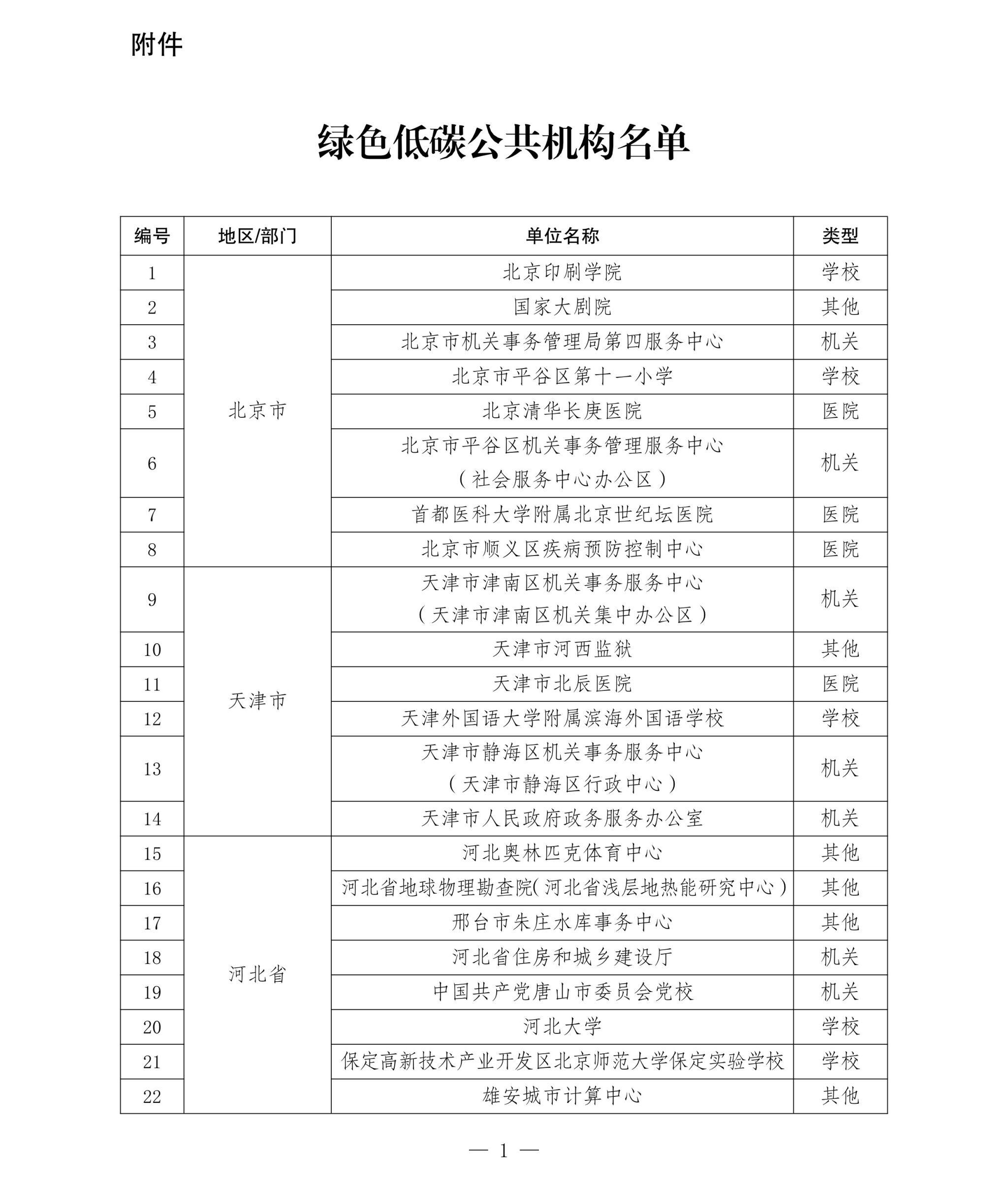 附件

绿色低碳公共机构名单

| 编号 | 地区/部门 | 单位名称 | 类型 |
|---|---|---|---|
| 1 | 北京市 | 北京印刷学院 | 学校 |
| 2 | | 国家大剧院 | 其他 |
| 3 | | 北京市机关事务管理局第四服务中心 | 机关 |
| 4 | | 北京市平谷区第十一小学 | 学校 |
| 5 | | 北京清华长庚医院 | 医院 |
| 6 | | 北京市平谷区机关事务管理服务中心（社会服务中心办公区） | 机关 |
| 7 | | 首都医科大学附属北京世纪坛医院 | 医院 |
| 8 | | 北京市顺义区疾病预防控制中心 | 医院 |
| 9 | 天津市 | 天津市津南区机关事务服务中心（天津市津南区机关集中办公区） | 机关 |
| 10 | | 天津市河西监狱 | 其他 |
| 11 | | 天津市北辰医院 | 医院 |
| 12 | | 天津外国语大学附属滨海外国语学校 | 学校 |
| 13 | | 天津市静海区机关事务服务中心（天津市静海区行政中心） | 机关 |
| 14 | | 天津市人民政府政务服务办公室 | 机关 |
| 15 | 河北省 | 河北奥林匹克体育中心 | 其他 |
| 16 | | 河北省地球物理勘查院(河北省浅层地热能研究中心） | 其他 |
| 17 | | 邢台市朱庄水库事务中心 | 其他 |
| 18 | | 河北省住房和城乡建设厅 | 机关 |
| 19 | | 中国共产党唐山市委员会党校 | 机关 |
| 20 | | 河北大学 | 学校 |
| 21 | | 保定高新技术产业开发区北京师范大学保定实验学校 | 学校 |
| 22 | | 雄安城市计算中心 | 其他 |

— 1 —